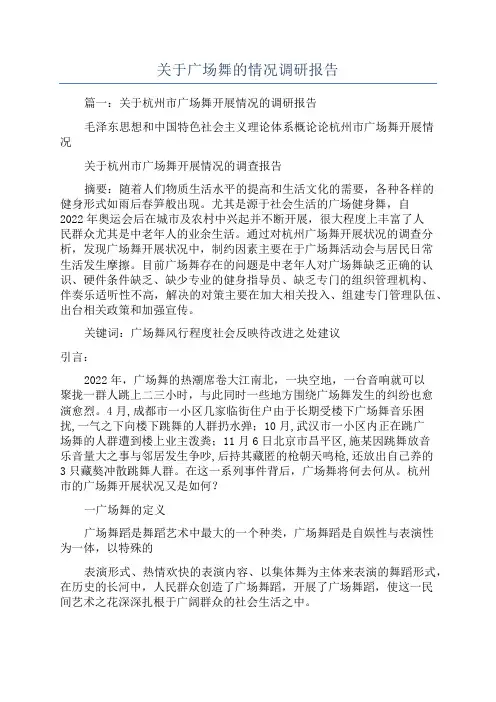 关于广场舞的情况调研报告

篇一：关于杭州市广场舞开展情况的调研报告

毛泽东思想和中国特色社会主义理论体系概论论杭州市广场舞开展情况

关于杭州市广场舞开展情况的调查报告

摘要：随着人们物质生活水平的提高和生活文化的需要，各种各样的健身形式如雨后春笋般出现。尤其是源于社会生活的广场健身舞，自2022年奥运会后在城市及农村中兴起并不断开展，很大程度上丰富了人民群众尤其是中老年人的业余生活。通过对杭州广场舞开展状况的调查分析，发现广场舞开展状况中，制约因素主要在于广场舞活动会与居民日常生活发生摩擦。目前广场舞存在的问题是中老年人对广场舞缺乏正确的认识、硬件条件缺乏、缺少专业的健身指导员、缺乏专门的组织管理机构、伴奏乐适听性不高，解决的对策主要在加大相关投入、组建专门管理队伍、出台相关政策和加强宣传。

关键词：广场舞风行程度社会反映待改进之处建议

引言：

2022年，广场舞的热潮席卷大江南北，一块空地，一台音响就可以聚拢一群人跳上二三小时，与此同时一些地方围绕广场舞发生的纠纷也愈演愈烈。4月，成都市一小区几家临街住户由于长期受楼下广场舞音乐困扰，一气之下向楼下跳舞的人群扔水弹；10月，武汉市一小区内正在跳广场舞的人群遭到楼上业主泼粪；11月6日北京市昌平区，施某因跳舞放音乐音量大之事与邻居发生争吵，后持其藏匿的枪朝天鸣枪，还放出自己养的3只藏獒冲散跳舞人群。在这一系列事件背后，广场舞将何去何从。杭州市的广场舞开展状况又是如何？

一广场舞的定义

广场舞蹈是舞蹈艺术中最大的一个种类，广场舞蹈是自娱性与表演性为一体，以特殊的

表演形式、热情欢快的表演内容、以集体舞为主体来表演的舞蹈形式，在历史的长河中，人民群众创造了广场舞蹈，开展了广场舞蹈，使这一民间艺术之花深深扎根于广阔群众的社会生活之中。